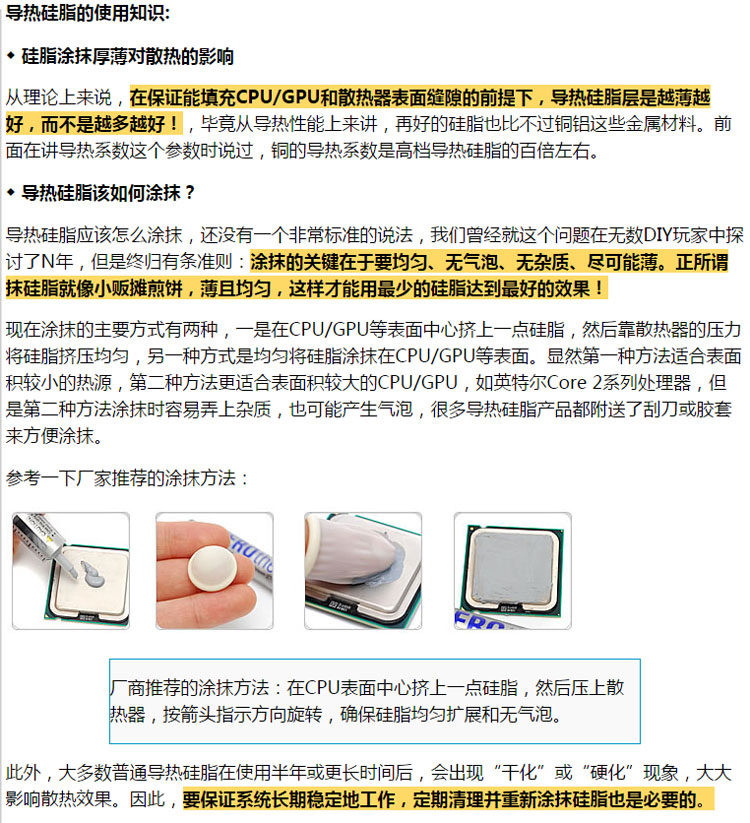 导热硅脂的使用知识:

◆ 硅脂涂抹厚薄对散热的影响

从理论上来说，在保证能填充CPU/GPU和散热器表面缝隙的前提下，导热硅脂层是越薄越好，而不是越多越好！，毕竟从导热性能上来讲，再好的硅脂也比不过铜铝这些金属材料。前面在讲导热系数这个参数时说过，铜的导热系数是高档导热硅脂的百倍左右。

◆ 导热硅脂该如何涂抹？

导热硅脂应该怎么涂抹，还没有一个非常标准的说法，我们曾经就这个问题在无数DIY玩家中探讨了N年，但是终归有条准则：涂抹的关键在于要均匀、无气泡、无杂质、尽可能薄。正所谓抹硅脂就像小贩摊煎饼，薄且均匀，这样才能用最少的硅脂达到最好的效果！

现在涂抹的主要方式有两种，一是在CPU/GPU等表面中心挤上一点硅脂，然后靠散热器的压力将硅脂挤压均匀，另一种方式是均匀将硅脂涂抹在CPU/GPU等表面。显然第一种方法适合表面积较小的热源，第二种方法更适合表面积较大的CPU/GPU，如英特尔Core 2系列处理器，但是第二种方法涂抹时容易弄上杂质，也可能产生气泡，很多导热硅脂产品都附送了刮刀或胶套来方便涂抹。

参考一下厂家推荐的涂抹方法：

厂商推荐的涂抹方法：在CPU表面中心挤上一点硅脂，然后压上散热器，按箭头指示方向旋转，确保硅脂均匀扩展和无气泡。

此外，大多数普通导热硅脂在使用半年或更长时间后，会出现“干化”或“硬化”现象，大大影响散热效果。因此，要保证系统长期稳定地工作，定期清理并重新涂抹硅脂也是必要的。